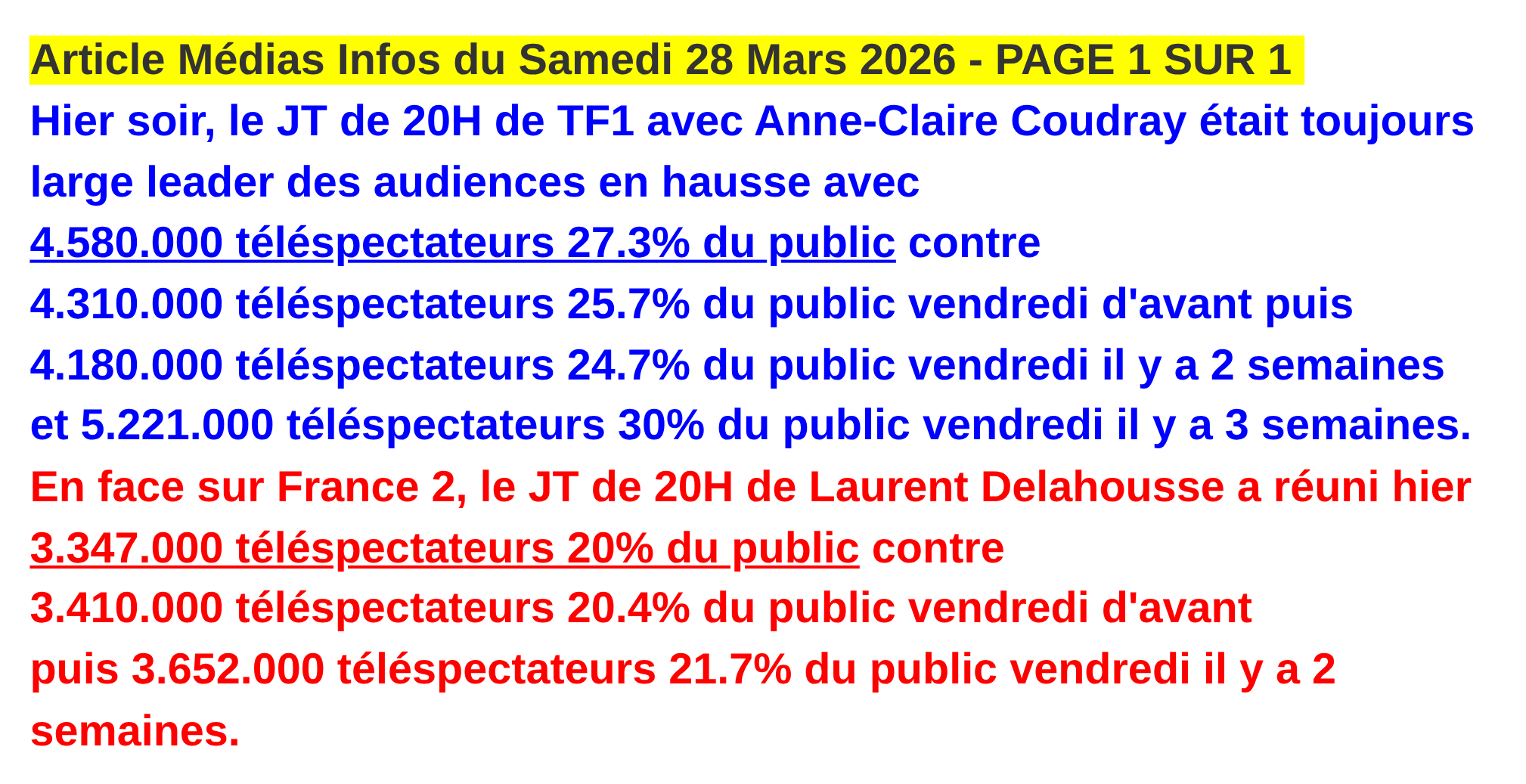 Article Médias Infos du Samedi 28 Mars 2026 - PAGE 1 SUR 1

Hier soir, le JT de 20H de TF1 avec Anne-Claire Coudray était toujours large leader des audiences en hausse avec 4.580.000 téléspectateurs 27.3% du public contre 4.310.000 téléspectateurs 25.7% du public vendredi d'avant puis 4.180.000 téléspectateurs 24.7% du public vendredi il y a 2 semaines et 5.221.000 téléspectateurs 30% du public vendredi il y a 3 semaines.

En face sur France 2, le JT de 20H de Laurent Delahousse a réuni hier 3.347.000 téléspectateurs 20% du public contre 3.410.000 téléspectateurs 20.4% du public vendredi d'avant puis 3.652.000 téléspectateurs 21.7% du public vendredi il y a 2 semaines.